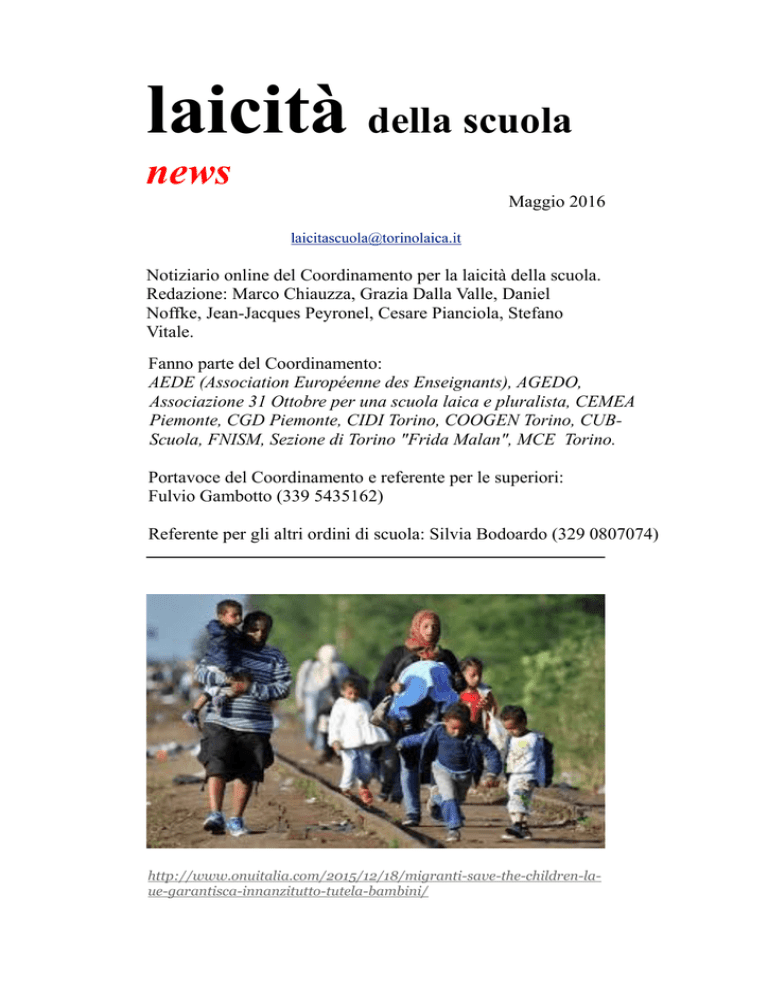 laicità della scuola

news

Maggio 2016

laicitascuola@torinolaica.it

Notiziario online del Coordinamento per la laicità della scuola. Redazione: Marco Chiauzza, Grazia Dalla Valle, Daniel Noffke, Jean-Jacques Peyronel, Cesare Pianciola, Stefano Vitale.

Fanno parte del Coordinamento:
AEDE (Association Européenne des Enseignants), AGEDO, Associazione 31 Ottobre per una scuola laica e pluralista, CEMEA Piemonte, CGD Piemonte, CIDI Torino, COOGEN Torino, CUB-Scuola, FNISM, Sezione di Torino "Frida Malan", MCE Torino.

Portavoce del Coordinamento e referente per le superiori:
Fulvio Gambotto (339 5435162)

Referente per gli altri ordini di scuola: Silvia Bodoardo (329 0807074)

http://www.onuitalia.com/2015/12/18/migranti-save-the-children-la-ue-garantisca-innanzitutto-tutela-bambini/